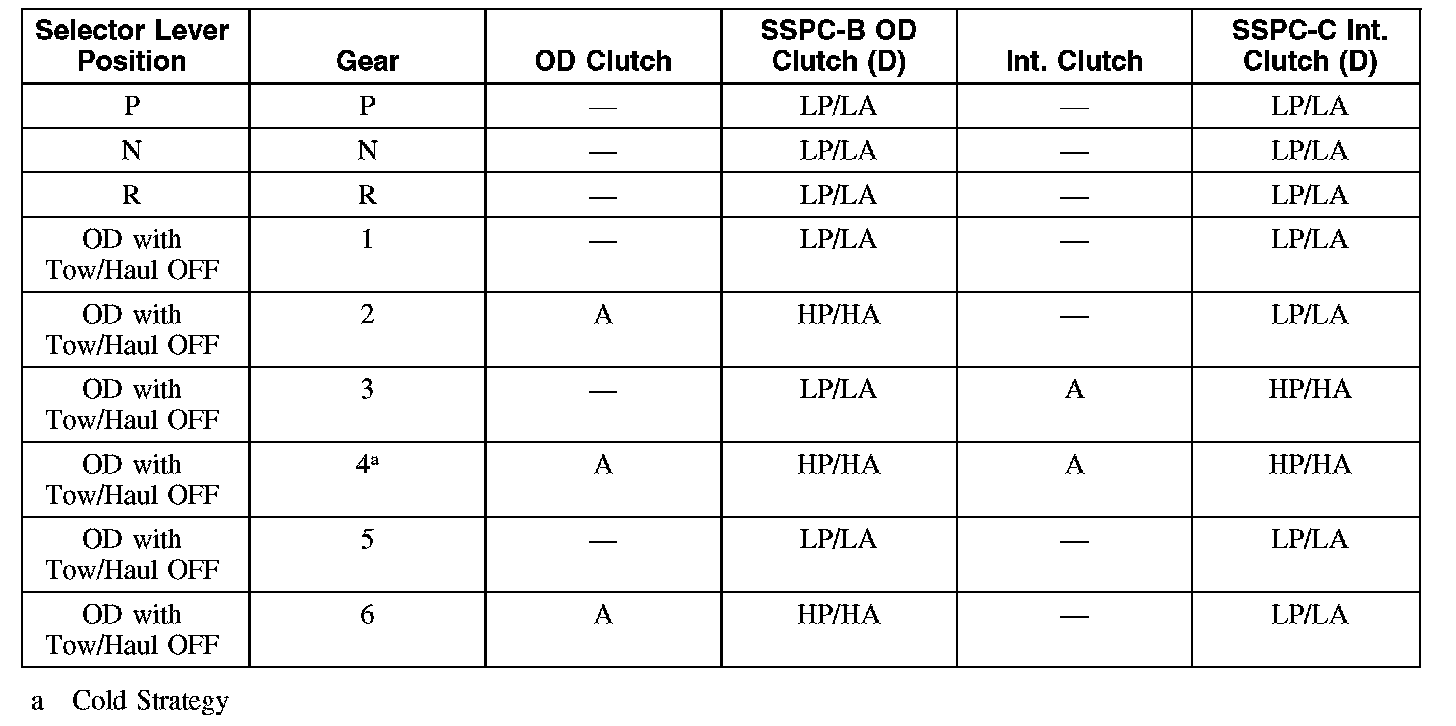 | Selector Lever Position | Gear | OD Clutch | SSPC-B OD Clutch (D) | Int. Clutch | SSPC-C Int. Clutch (D) |
|---|---|---|---|---|---|
| P | P | — | LP/LA | — | LP/LA |
| N | N | — | LP/LA | — | LP/LA |
| R | R | — | LP/LA | — | LP/LA |
| OD with Tow/Haul OFF | 1 | — | LP/LA | — | LP/LA |
| OD with Tow/Haul OFF | 2 | A | HP/HA | — | LP/LA |
| OD with Tow/Haul OFF | 3 | — | LP/LA | A | HP/HA |
| OD with Tow/Haul OFF | $4^a$ | A | HP/HA | A | HP/HA |
| OD with Tow/Haul OFF | 5 | — | LP/LA | — | LP/LA |
| OD with Tow/Haul OFF | 6 | A | HP/HA | — | LP/LA |

a Cold Strategy